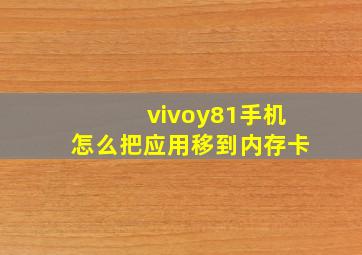 vivoy81手机
怎么把应用移到内存卡